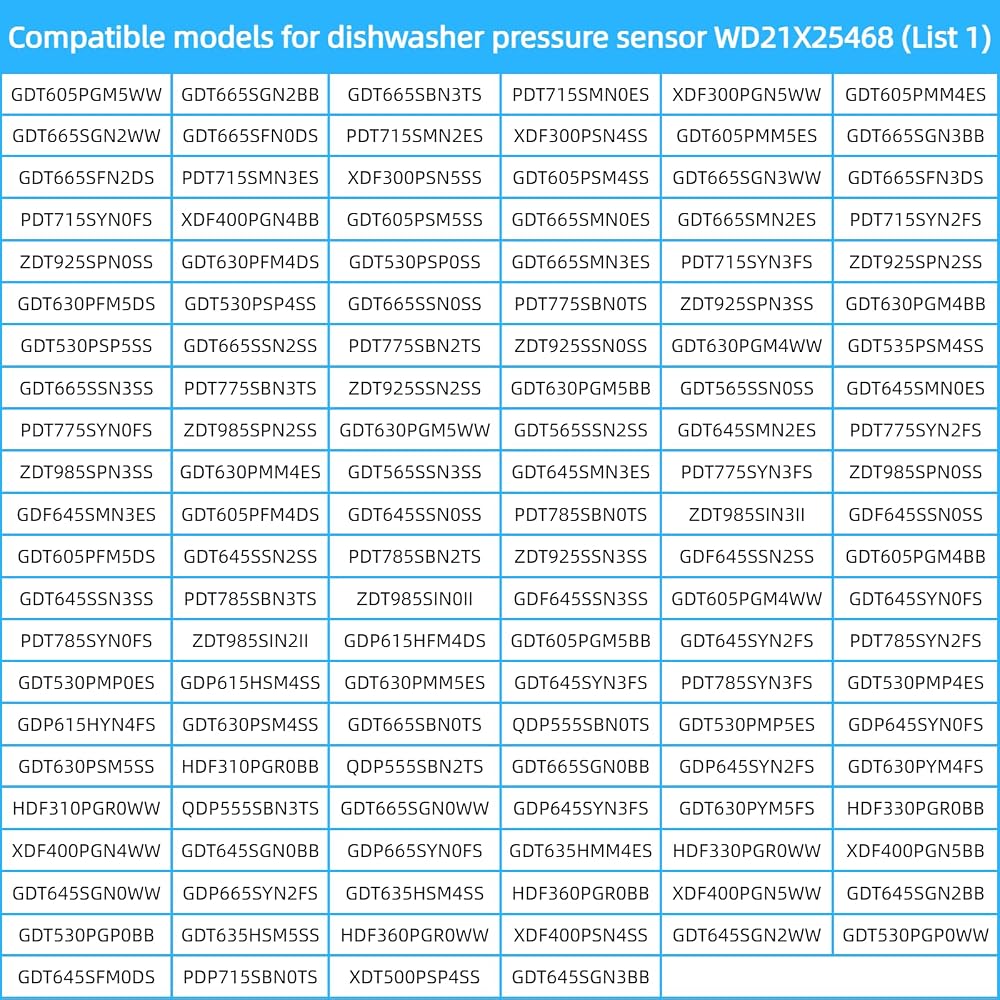 Compatible models for dishwasher pressure sensor WD21X25468 (List 1)

| GDT605PGM5WW | GDT665SGN2BB | GDT665SBN3TS | PDT715SMN0ES | XDF300PGN5WW | GDT605PMM4ES |
|---|---|---|---|---|---|
| GDT665SGN2WW | GDT665SFN0DS | PDT715SMN2ES | XDF300PSN4SS | GDT605PMM5ES | GDT665SGN3BB |
| GDT665SFN2DS | PDT715SMN3ES | XDF300PSN5SS | GDT605PSM4SS | GDT665SGN3WW | GDT665SFN3DS |
| PDT715SYN0FS | XDF400PGN4BB | GDT605PSM5SS | GDT665SMN0ES | GDT665SMN2ES | PDT715SYN2FS |
| ZDT925SPN0SS | GDT630PFM4DS | GDT530PSP0SS | GDT665SMN3ES | PDT715SYN3FS | ZDT925SPN2SS |
| GDT630PFM5DS | GDT530PSP4SS | GDT665SSN0SS | PDT775SBN0TS | ZDT925SPN3SS | GDT630PGM4BB |
| GDT530PSP5SS | GDT665SSN2SS | PDT775SBN2TS | ZDT925SSN0SS | GDT630PGM4WW | GDT535PSM4SS |
| GDT665SSN3SS | PDT775SBN3TS | ZDT925SSN2SS | GDT630PGM5BB | GDT565SSN0SS | GDT645SMN0ES |
| PDT775SYN0FS | ZDT985SPN2SS | GDT630PGM5WW | GDT565SSN2SS | GDT645SMN2ES | PDT775SYN2FS |
| ZDT985SPN3SS | GDT630PMM4ES | GDT565SSN3SS | GDT645SMN3ES | PDT775SYN3FS | ZDT985SPN0SS |
| GDF645SMN3ES | GDT605PFM4DS | GDT645SSN0SS | PDT785SBN0TS | ZDT985SIN3II | GDF645SSN0SS |
| GDT605PFM5DS | GDT645SSN2SS | PDT785SBN2TS | ZDT925SSN3SS | GDF645SSN2SS | GDT605PGM4BB |
| GDT645SSN3SS | PDT785SBN3TS | ZDT985SIN0II | GDF645SSN3SS | GDT605PGM4WW | GDT645SYN0FS |
| PDT785SYN0FS | ZDT985SIN2II | GDP615HFM4DS | GDT605PGM5BB | GDT645SYN2FS | PDT785SYN2FS |
| GDT530PMP0ES | GDP615HSM4SS | GDT630PMM5ES | GDT645SYN3FS | PDT785SYN3FS | GDT530PMP4ES |
| GDP615HYN4FS | GDT630PSM4SS | GDT665SBN0TS | QDP555SBN0TS | GDT530PMP5ES | GDP645SYN0FS |
| GDT630PSM5SS | HDF310PGR0BB | QDP555SBN2TS | GDT665SGN0BB | GDP645SYN2FS | GDT630PYM4FS |
| HDF310PGR0WW | QDP555SBN3TS | GDT665SGN0WW | GDP645SYN3FS | GDT630PYM5FS | HDF330PGR0BB |
| XDF400PGN4WW | GDT645SGN0BB | GDP665SYN0FS | GDT635HMM4ES | HDF330PGR0WW | XDF400PGN5BB |
| GDT645SGN0WW | GDP665SYN2FS | GDT635HSM4SS | HDF360PGR0BB | XDF400PGN5WW | GDT645SGN2BB |
| GDT530PGP0BB | GDT635HSM5SS | HDF360PGR0WW | XDF400PSN4SS | GDT645SGN2WW | GDT530PGP0WW |
| GDT645SFM0DS | PDP715SBN0TS | XDT500PSP4SS | GDT645SGN3BB | | |